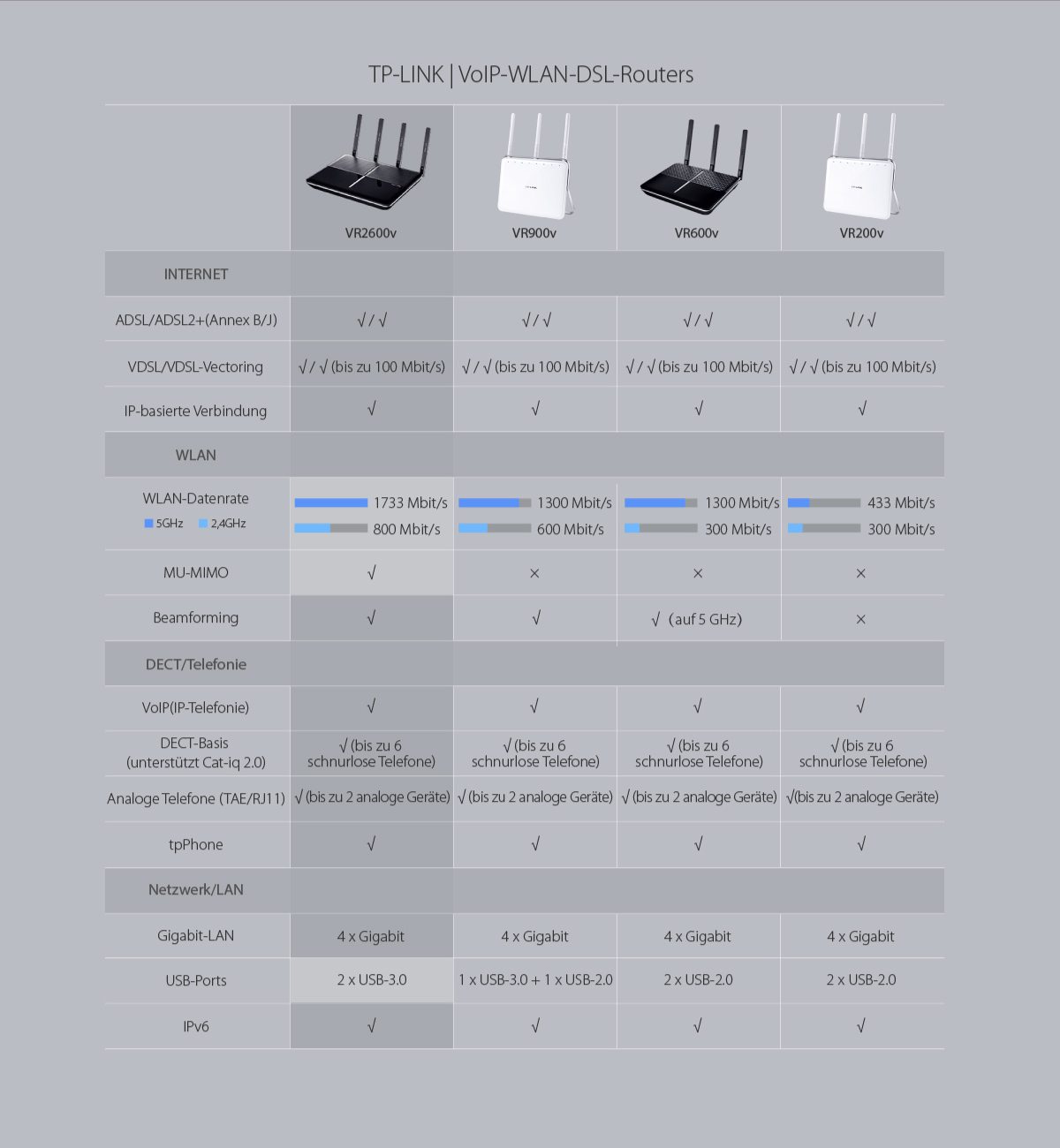 TP-LINK | VoIP-WLAN-DSL-Routers

| | VR2600v | VR900v | VR600v | VR200v |
|---|---|---|---|---|
| INTERNET | | | | |
| ADSL/ADSL2+(Annex B/J) | √ / √ | √ / √ | √ / √ | √ / √ |
| VDSL/VDSL-Vectoring | √ / √ (bis zu 100 Mbit/s) | √ / √ (bis zu 100 Mbit/s) | √ / √ (bis zu 100 Mbit/s) | √ / √ (bis zu 100 Mbit/s) |
| IP-basierte Verbindung | √ | √ | √ | √ |
| WLAN | | | | |
| WLAN-Datenrate 5GHz 2,4GHz | 1733 Mbit/s 800 Mbit/s | 1300 Mbit/s 600 Mbit/s | 1300 Mbit/s 300 Mbit/s | 433 Mbit/s 300 Mbit/s |
| MU-MIMO | √ | × | × | × |
| Beamforming | √ | √ | √ (auf 5 GHz) | × |
| DECT/Telefonie | | | | |
| VoIP(IP-Telefonie) | √ | √ | √ | √ |
| DECT-Basis (unterstützt Cat-iq 2.0) | √ (bis zu 6 schnurlose Telefone) | √ (bis zu 6 schnurlose Telefone) | √ (bis zu 6 schnurlose Telefone) | √ (bis zu 6 schnurlose Telefone) |
| Analoge Telefone (TAE/RJ11) | √ (bis zu 2 analoge Geräte) | √ (bis zu 2 analoge Geräte) | √ (bis zu 2 analoge Geräte) | √(bis zu 2 analoge Geräte) |
| tpPhone | √ | √ | √ | √ |
| Netzwerk/LAN | | | | |
| Gigabit-LAN | 4 x Gigabit | 4 x Gigabit | 4 x Gigabit | 4 x Gigabit |
| USB-Ports | 2 x USB-3.0 | 1 x USB-3.0 + 1 x USB-2.0 | 2 x USB-2.0 | 2 x USB-2.0 |
| IPv6 | √ | √ | √ | √ |